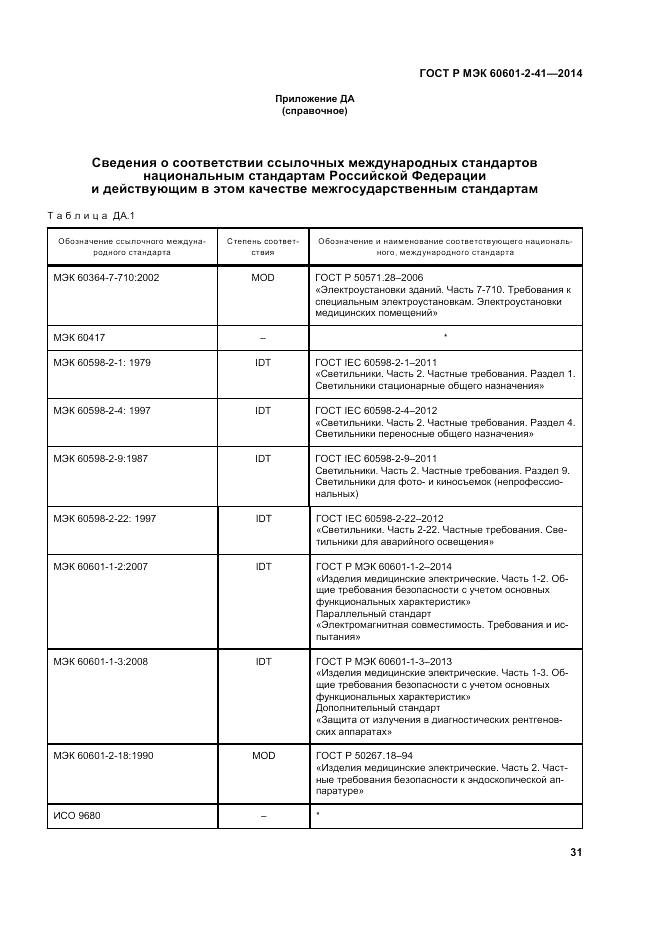 ГОСТ Р МЭК 60601-2-41—2014

Приложение ДА
(справочное)

Сведения о соответствии ссылочных международных стандартов национальным стандартам Российской Федерации и действующим в этом качестве межгосударственным стандартам

Таблица ДА.1

| Обозначение ссылочного международного стандарта | Степень соответствия | Обозначение и наименование соответствующего национального, международного стандарта |
|---|---|---|
| МЭК 60364-7-710:2002 | MOD | ГОСТ Р 50571.28–2006 «Электроустановки зданий. Часть 7-710. Требования к специальным электроустановкам. Электроустановки медицинских помещений» |
| МЭК 60417 | – | * |
| МЭК 60598-2-1: 1979 | IDT | ГОСТ IEC 60598-2-1–2011 «Светильники. Часть 2. Частные требования. Раздел 1. Светильники стационарные общего назначения» |
| МЭК 60598-2-4: 1997 | IDT | ГОСТ IEC 60598-2-4–2012 «Светильники. Часть 2. Частные требования. Раздел 4. Светильники переносные общего назначения» |
| МЭК 60598-2-9:1987 | IDT | ГОСТ IEC 60598-2-9–2011 Светильники. Часть 2. Частные требования. Раздел 9. Светильники для фото- и киносъемок (непрофессиональных) |
| МЭК 60598-2-22: 1997 | IDT | ГОСТ IEC 60598-2-22–2012 «Светильники. Часть 2-22. Частные требования. Светильники для аварийного освещения» |
| МЭК 60601-1-2:2007 | IDT | ГОСТ Р МЭК 60601-1-2–2014 «Изделия медицинские электрические. Часть 1-2. Общие требования безопасности с учетом основных функциональных характеристик» Параллельный стандарт «Электромагнитная совместимость. Требования и испытания» |
| МЭК 60601-1-3:2008 | IDT | ГОСТ Р МЭК 60601-1-3–2013 «Изделия медицинские электрические. Часть 1-3. Общие требования безопасности с учетом основных функциональных характеристик» Дополнительный стандарт «Защита от излучения в диагностических рентгеновских аппаратах» |
| МЭК 60601-2-18:1990 | MOD | ГОСТ Р 50267.18–94 «Изделия медицинские электрические. Часть 2. Частные требования безопасности к эндоскопической аппаратуре» |
| ИСО 9680 | – | * |

31